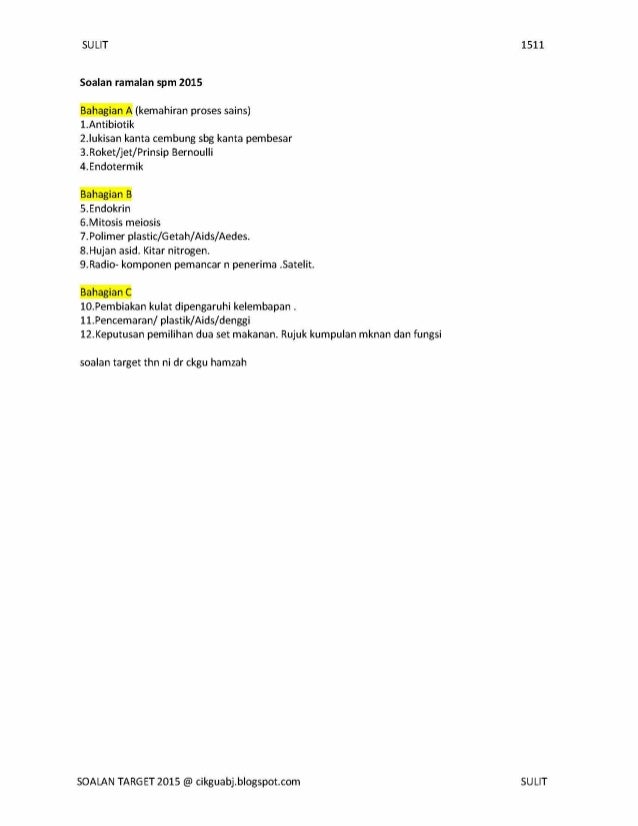 SULIT 1511

Soalan ramalan spm 2015

Bahagian A (kemahiran proses sains)
1.Antibiotik
2.lukisan kanta cembung sbg kanta pembesar
3.Roket/jet/Prinsip Bernoulli
4.Endotermik

Bahagian B
5.Endokrin
6.Mitosis meiosis
7.Polimer plastic/Getah/Aids/Aedes.
8.Hujan asid. Kitar nitrogen.
9.Radio- komponen pemancar n penerima .Satelit.

Bahagian C
10.Pembiakan kulat dipengaruhi kelembapan .
11.Pencemaran/ plastik/Aids/denggi
12.Keputusan pemilihan dua set makanan. Rujuk kumpulan mknan dan fungsi

soalan target thn ni dr ckgu hamzah

SOALAN TARGET 2015 @ cikguabj.blogspot.com SULIT